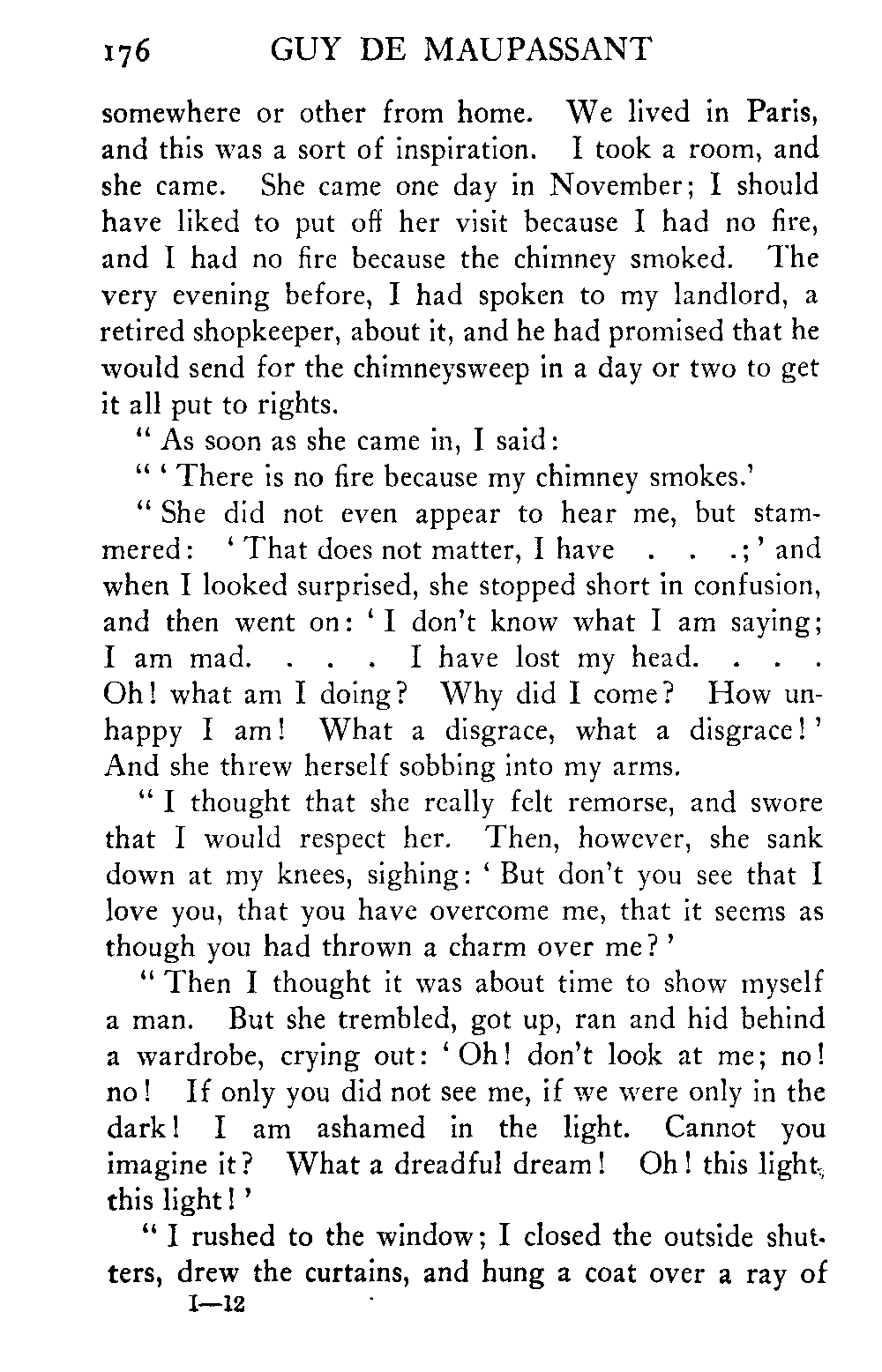 176 GUY DE MAUPASSANT

somewhere or other from home. We lived in Paris, and this was a sort of inspiration. I took a room, and she came. She came one day in November; I should have liked to put off her visit because I had no fire, and I had no fire because the chimney smoked. The very evening before, I had spoken to my landlord, a retired shopkeeper, about it, and he had promised that he would send for the chimneysweep in a day or two to get it all put to rights.

" As soon as she came in, I said:

" ' There is no fire because my chimney smokes.'

" She did not even appear to hear me, but stammered: ' That does not matter, I have . . .; ' and when I looked surprised, she stopped short in confusion, and then went on: ' I don't know what I am saying; I am mad. . . . I have lost my head. . . . Oh! what am I doing? Why did I come? How unhappy I am! What a disgrace, what a disgrace! ' And she threw herself sobbing into my arms.

" I thought that she really felt remorse, and swore that I would respect her. Then, however, she sank down at my knees, sighing: ' But don't you see that I love you, that you have overcome me, that it seems as though you had thrown a charm over me? '

" Then I thought it was about time to show myself a man. But she trembled, got up, ran and hid behind a wardrobe, crying out: ' Oh! don't look at me; no! no! If only you did not see me, if we were only in the dark! I am ashamed in the light. Cannot you imagine it? What a dreadful dream! Oh! this light, this light! '

" I rushed to the window; I closed the outside shutters, drew the curtains, and hung a coat over a ray of

I—12